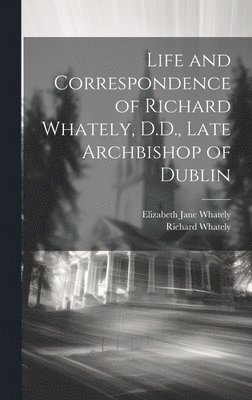 Life and Correspondence of Richard Whately, D.D., Late Archbishop of Dublin

Elizabeth Jane Whately
Richard Whately